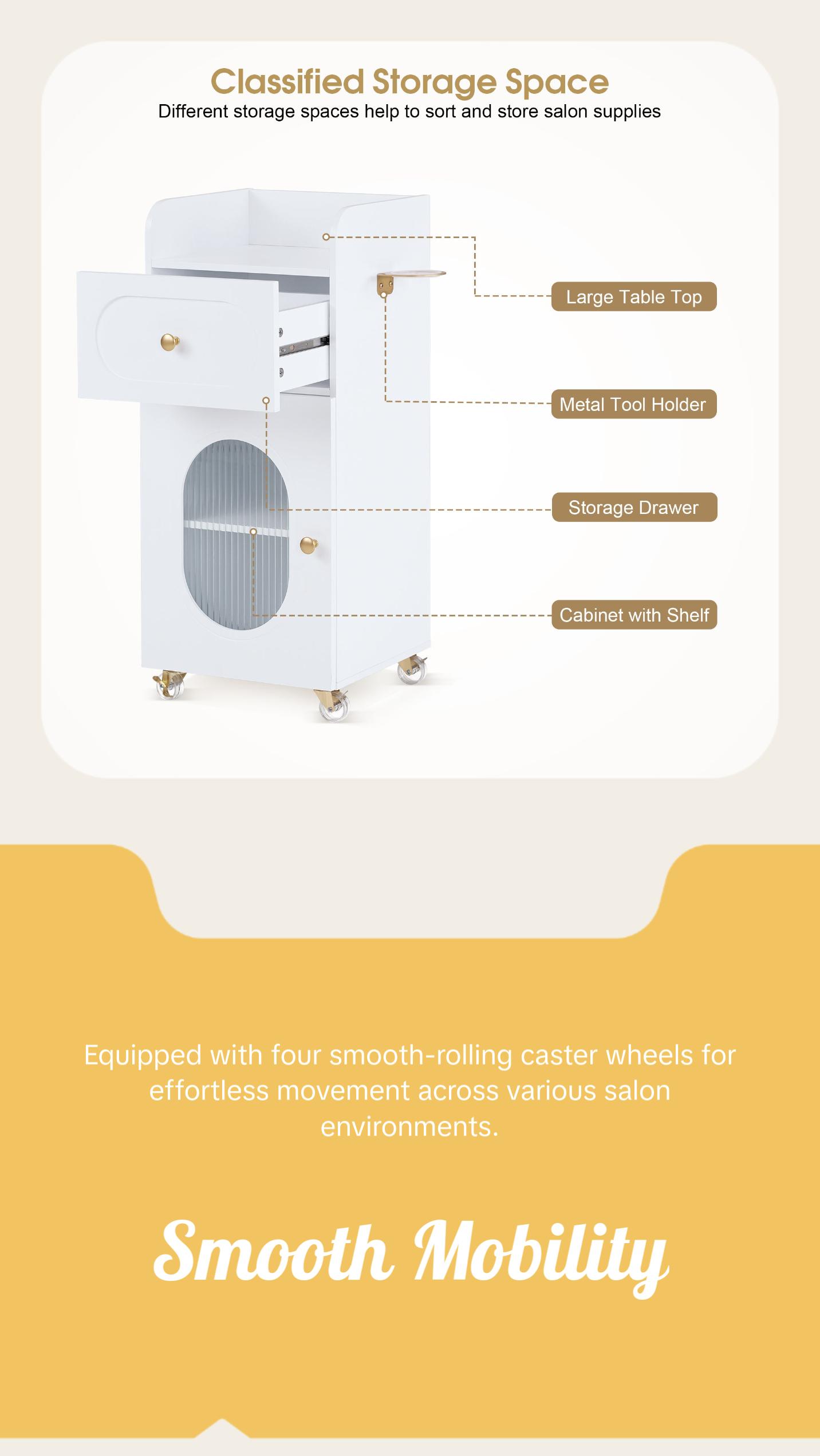 Classified Storage Space
Different storage spaces help to sort and store salon supplies

Large Table Top

Metal Tool Holder

Storage Drawer

Cabinet with Shelf

Equipped with four smooth-rolling caster wheels for effortless movement across various salon environments.

Smooth Mobility